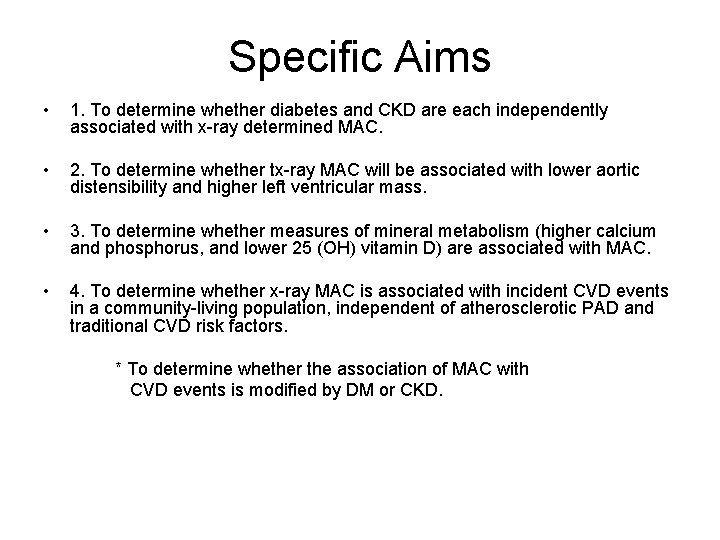 Specific Aims

• 1. To determine whether diabetes and CKD are each independently associated with x-ray determined MAC.

• 2. To determine whether tx-ray MAC will be associated with lower aortic distensibility and higher left ventricular mass.

• 3. To determine whether measures of mineral metabolism (higher calcium and phosphorus, and lower 25 (OH) vitamin D) are associated with MAC.

• 4. To determine whether x-ray MAC is associated with incident CVD events in a community-living population, independent of atherosclerotic PAD and traditional CVD risk factors.

* To determine whether the association of MAC with CVD events is modified by DM or CKD.